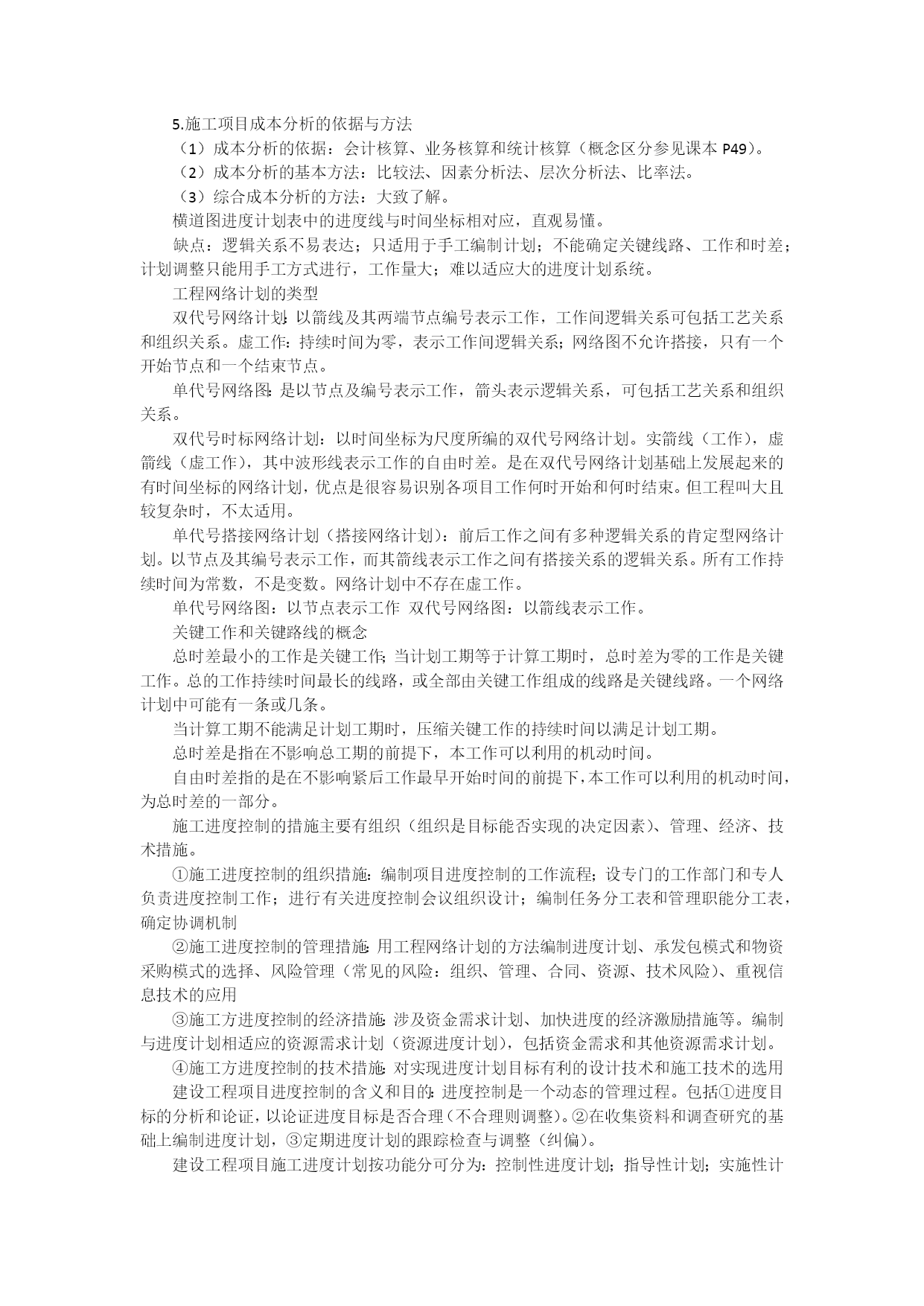 5.施工项目成本分析的依据与方法

（1）成本分析的依据：会计核算、业务核算和统计核算（概念区分参见课本 P49）。

（2）成本分析的基本方法：比较法、因素分析法、层次分析法、比率法。

（3）综合成本分析的方法：大致了解。

横道图进度计划表中的进度线与时间坐标相对应，直观易懂。

缺点：逻辑关系不易表达；只适用于手工编制计划；不能确定关键线路、工作和时差；计划调整只能用手工方式进行，工作量大；难以适应大的进度计划系统。

工程网络计划的类型

双代号网络计划：以箭线及其两端节点编号表示工作，工作间逻辑关系可包括工艺关系和组织关系。虚工作：持续时间为零，表示工作间逻辑关系；网络图不允许搭接，只有一个开始节点和一个结束节点。

单代号网络图：是以节点及编号表示工作，箭头表示逻辑关系，可包括工艺关系和组织关系。

双代号时标网络计划：以时间坐标为尺度所编的双代号网络计划。实箭线（工作），虚箭线（虚工作），其中波形线表示工作的自由时差。是在双代号网络计划基础上发展起来的有时间坐标的网络计划，优点是很容易识别各项目工作何时开始和何时结束。但工程叫大且较复杂时，不太适用。

单代号搭接网络计划（搭接网络计划）：前后工作之间有多种逻辑关系的肯定型网络计划。以节点及其编号表示工作，而其箭线表示工作之间有搭接关系的逻辑关系。所有工作持续时间为常数，不是变数。网络计划中不存在虚工作。

单代号网络图：以节点表示工作 双代号网络图：以箭线表示工作。

关键工作和关键路线的概念

总时差最小的工作是关键工作；当计划工期等于计算工期时，总时差为零的工作是关键工作。总的工作持续时间最长的线路，或全部由关键工作组成的线路是关键线路。一个网络计划中可能有一条或几条。

当计算工期不能满足计划工期时，压缩关键工作的持续时间以满足计划工期。

总时差是指在不影响总工期的前提下，本工作可以利用的机动时间。

自由时差指的是在不影响紧后工作最早开始时间的前提下，本工作可以利用的机动时间，为总时差的一部分。

施工进度控制的措施主要有组织（组织是目标能否实现的决定因素）、管理、经济、技术措施。

①施工进度控制的组织措施：编制项目进度控制的工作流程；设专门的工作部门和专人负责进度控制工作；进行有关进度控制会议组织设计；编制任务分工表和管理职能分工表，确定协调机制

②施工进度控制的管理措施：用工程网络计划的方法编制进度计划、承发包模式和物资采购模式的选择、风险管理（常见的风险：组织、管理、合同、资源、技术风险）、重视信息技术的应用

③施工方进度控制的经济措施：涉及资金需求计划、加快进度的经济激励措施等。编制与进度计划相适应的资源需求计划（资源进度计划），包括资金需求和其他资源需求计划。

④施工方进度控制的技术措施：对实现进度计划目标有利的设计技术和施工技术的选用

建设工程项目进度控制的含义和目的：进度控制是一个动态的管理过程。包括①进度目标的分析和论证，以论证进度目标是否合理（不合理则调整）。②在收集资料和调查研究的基础上编制进度计划，③定期进度计划的跟踪检查与调整（纠偏）。

建设工程项目施工进度计划按功能分可分为：控制性进度计划；指导性计划；实施性计